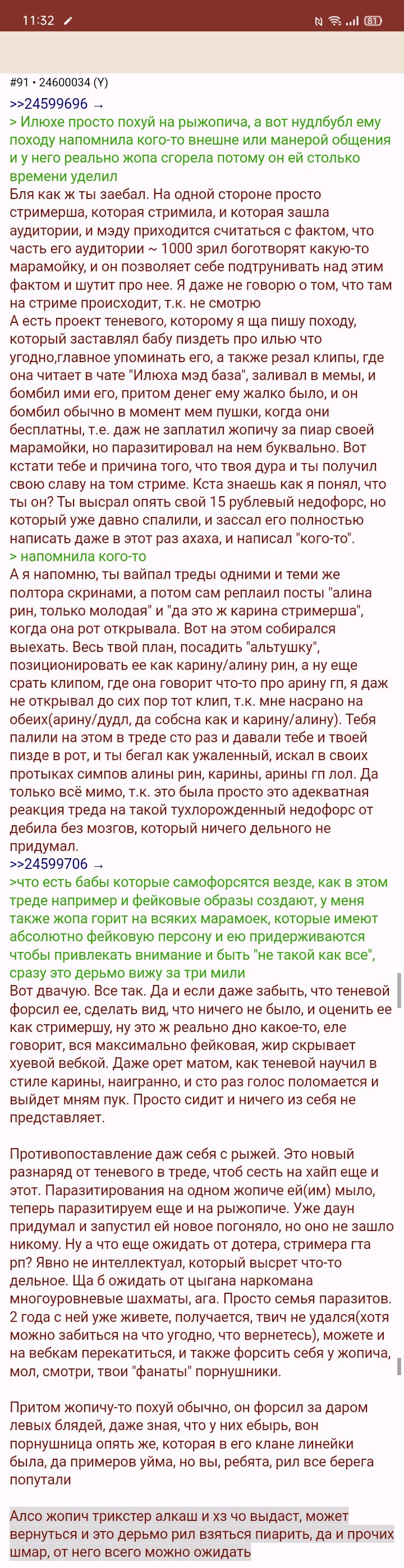 11:32

81

#91 • 24600034 (Y)

>>24599696 →

> Илюхе просто похуй на рыжопича, а вот нудлбубл ему походу напомнила кого-то внешне или манерой общения и у него реально жопа сгорела потому он ей столько времени уделил

Бля как ж ты заебал. На одной стороне просто стримерша, которая стримила, и которая зашла аудитории, и мэду приходится считаться с фактом, что часть его аудитории ~ 1000 зрил боготворят какую-то марамойку, и он позволяет себе подтрунивать над этим фактом и шутит про нее. Я даже не говорю о том, что там на стриме происходит, т.к. не смотрю
А есть проект теневого, которому я ща пишу походу, который заставлял бабу пиздеть про илью что угодно,главное упоминать его, а также резал клипы, где она читает в чате "Илюха мэд база", заливал в мемы, и бомбил ими его, притом денег ему жалко было, и он бомбил обычно в момент мем пушки, когда они бесплатны, т.е. даж не заплатил жопичу за пиар своей марамойки, но паразитировал на нем буквально. Вот кстати тебе и причина того, что твоя дура и ты получил свою славу на том стриме. Кста знаешь как я понял, что ты он? Ты высрал опять свой 15 рублевый недофорс, но который уже давно спалили, и зассал его полностью написать даже в этот раз ахаха, и написал "кого-то".

> напомнила кого-то

А я напомню, ты вайпал треды одними и теми же полтора скринами, а потом сам реплаил посты "алина рин, только молодая" и "да это ж карина стримерша", когда она рот открывала. Вот на этом собирался выехать. Весь твой план, посадить "альтушку", позиционировать ее как карину/алину рин, а ну еще срать клипом, где она говорит что-то про арину гп, я даж не открывал до сих пор тот клип, т.к. мне насрано на обеих(арину/дудл, да собсна как и карину/алину). Тебя палили на этом в треде сто раз и давали тебе и твоей пизде в рот, и ты бегал как ужаленный, искал в своих протыках симпов алины рин, карины, арины гп лол. Да только всё мимо, т.к. это была просто это адекватная реакция треда на такой тухлорожденный недофорс от дебила без мозгов, который ничего дельного не придумал.

>>24599706 →

>что есть бабы которые самофорсятся везде, как в этом треде например и фейковые образы создают, у меня также жопа горит на всяких марамоек, которые имеют абсолютно фейковую персону и ею придерживаются чтобы привлекать внимание и быть "не такой как все", сразу это дерьмо вижу за три мили

Вот двачую. Все так. Да и если даже забыть, что теневой форсил ее, сделать вид, что ничего не было, и оценить ее как стримершу, ну это ж реально дно какое-то, еле говорит, вся максимально фейковая, жир скрывает хуевой вебкой. Даже орет матом, как теневой научил в стиле карины, наигранно, и сто раз голос поломается и выйдет мням пук. Просто сидит и ничего из себя не представляет.

Противопоставление даж себя с рыжей. Это новый разнаряд от теневого в треде, чтоб сесть на хайп еще и этот. Паразитирования на одном жопиче ей(им) мыло, теперь паразитируем еще и на рыжопиче. Уже даун придумал и запустил ей новое погоняло, но оно не зашло никому. Ну а что еще ожидать от дотера, стримера гта рп? Явно не интеллектуал, который высрет что-то дельное. Ща б ожидать от цыгана наркомана многоуровневые шахматы, ага. Просто семья паразитов. 2 года с ней уже живете, получается, твич не удался(хотя можно забиться на что угодно, что вернетесь), можете и на вебкам перекатиться, и также форсить себя у жопича, мол, смотри, твои "фанаты" порнушники.

Притом жопичу-то похуй обычно, он форсил за даром левых блядей, даже зная, что у них ебырь, вон порнушница опять же, которая в его клане линейки была, да примеров уйма, но вы, ребята, рил все берега попутали

Алсо жопич трикстер алкаш и хз чо выдаст, может вернуться и это дерьмо рил взяться пиарить, да и прочих шмар, от него всего можно ожидать